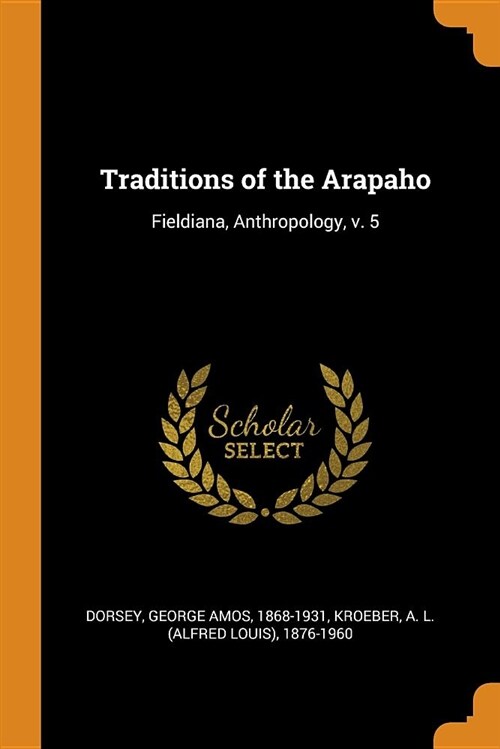 Traditions of the Arapaho

Fieldiana, Anthropology, v. 5

Scholar
SELECT

DORSEY, GEORGE AMOS, 1868-1931, KROEBER, A. L. (ALFRED LOUIS), 1876-1960